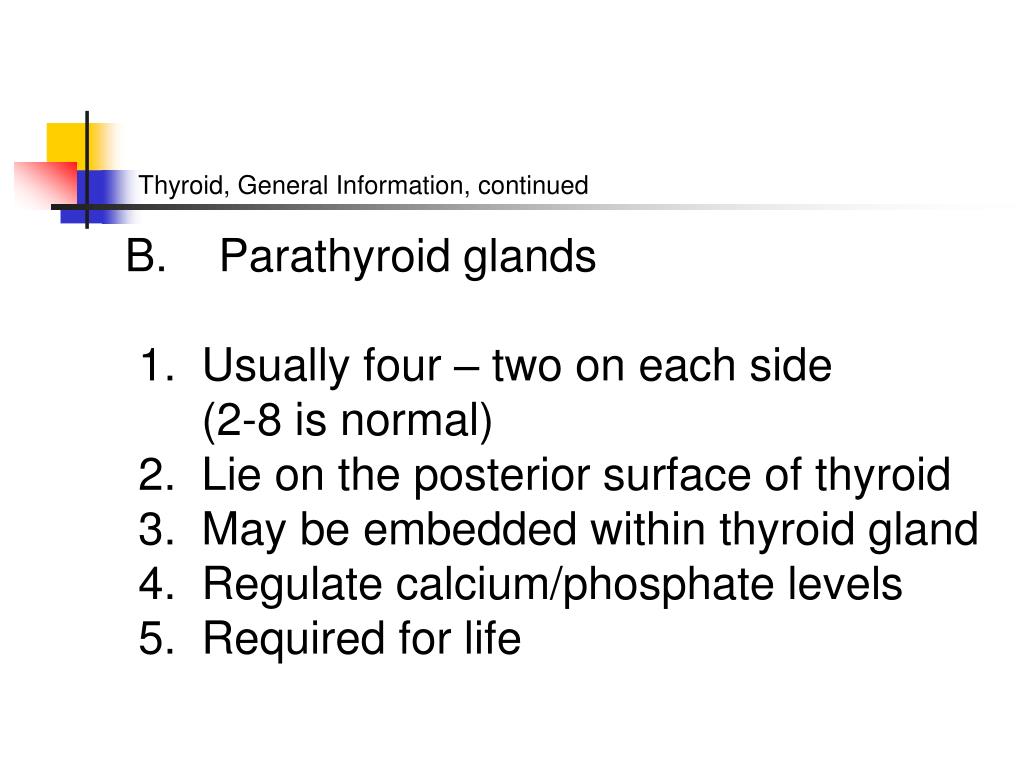 Thyroid, General Information, continued

B. Parathyroid glands

1. Usually four – two on each side (2-8 is normal)
2. Lie on the posterior surface of thyroid
3. May be embedded within thyroid gland
4. Regulate calcium/phosphate levels
5. Required for life